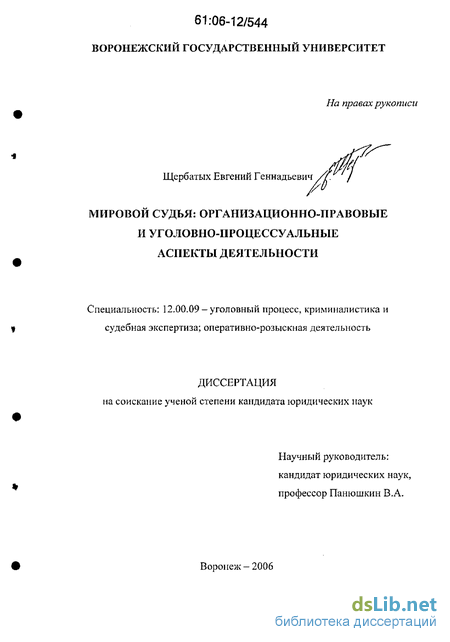 61:06-12/544

ВОРОНЕЖСКИЙ ГОСУДАРСТВЕННЫЙ УНИВЕРСИТЕТ

На правах рукописи

Щербатых Евгений Геннадьевич

МИРОВОЙ СУДЬЯ: ОРГАНИЗАЦИОННО-ПРАВОВЫЕ И УГОЛОВНО-ПРОЦЕССУАЛЬНЫЕ АСПЕКТЫ ДЕЯТЕЛЬНОСТИ

Специальность: 12.00.09 – уголовный процесс, криминалистика и судебная экспертиза; оперативно-розыскная деятельность

ДИССЕРТАЦИЯ
на соискание ученой степени кандидата юридических наук

Научный руководитель:
кандидат юридических наук,
профессор Панюшкин В.А.

Воронеж – 2006

dsLib.net
библиотека диссертаций